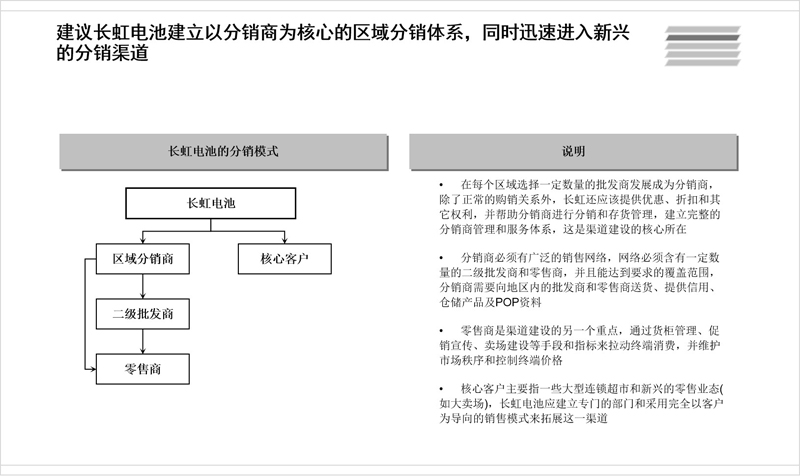 建议长虹电池建立以分销商为核心的区域分销体系，同时迅速进入新兴的分销渠道

长虹电池的分销模式

长虹电池

区域分销商

核心客户

二级批发商

零售商

说明

• 在每个区域选择一定数量的批发商发展成为分销商，除了正常的购销关系外，长虹还应该提供优惠、折扣和其它权利，并帮助分销商进行分销和存货管理，建立完整的分销商管理和服务体系，这是渠道建设的核心所在

• 分销商必须有广泛的销售网络，网络必须含有一定数量的二级批发商和零售商，并且能达到要求的覆盖范围，分销商需要向地区内的批发商和零售商送货、提供信用、仓储产品及POP资料

• 零售商是渠道建设的另一个重点，通过货柜管理、促销宣传、卖场建设等手段和指标来拉动终端消费，并维护市场秩序和控制终端价格

• 核心客户主要指一些大型连锁超市和新兴的零售业态(如大卖场)，长虹电池应建立专门的部门和采用完全以客户为导向的销售模式来拓展这一渠道